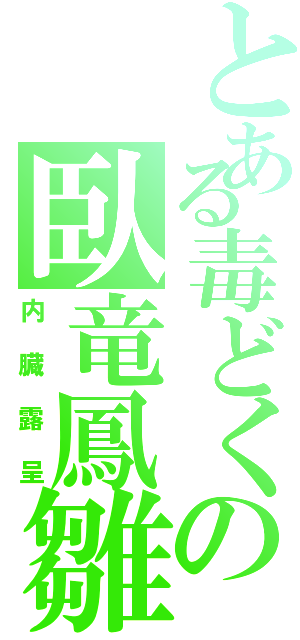 とある毒どくの

臥竜鳳雛

内臓露呈